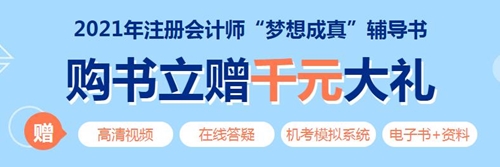 2021年注册会计师“梦想成真”辅导书

购书立赠千元大礼

赠 高清视频 在线答疑 机考模拟系统 电子书+资料